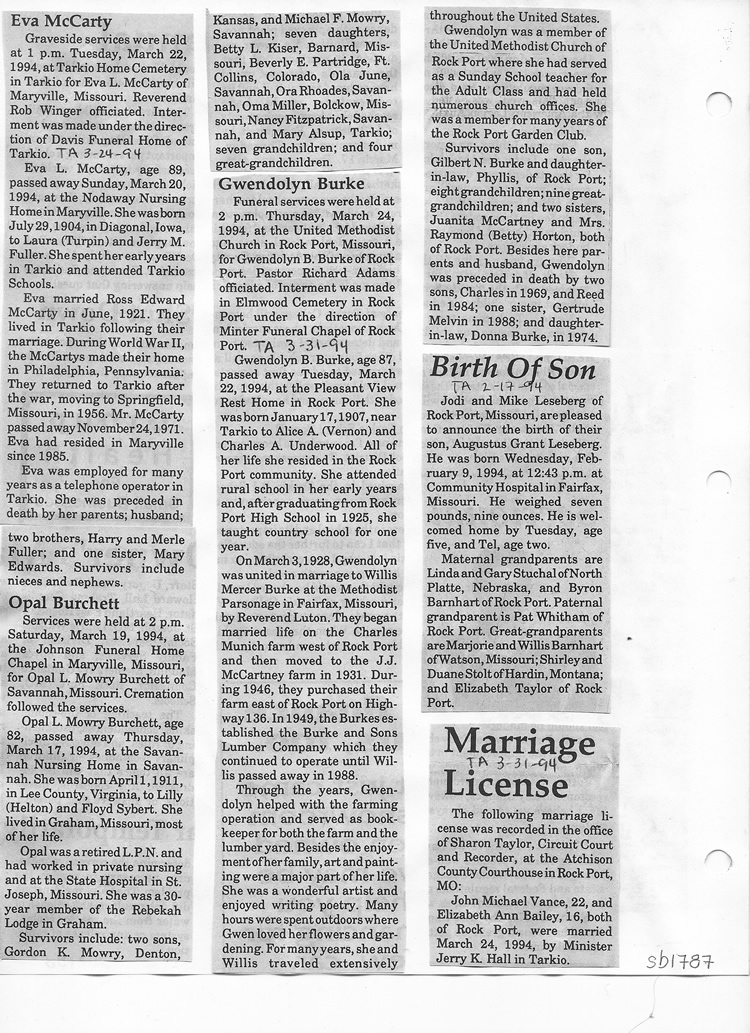 Eva McCarty

Graveside services were held at 1 p.m. Tuesday, March 22, 1994, at Tarkio Home Cemetery in Tarkio for Eva L. McCarty of Maryville, Missouri. Reverend Rob Winger officiated. Interment was made under the direction of Davis Funeral Home of Tarkio. TA 3-24-94

Eva L. McCarty, age 89, passed away Sunday, March 20, 1994, at the Nodaway Nursing Home in Maryville. She was born July 29, 1904, in Diagonal, Iowa, to Laura (Turpin) and Jerry M. Fuller. She spent her early years in Tarkio and attended Tarkio Schools.

Eva married Ross Edward McCarty in June, 1921. They lived in Tarkio following their marriage. During World War II, the McCartys made their home in Philadelphia, Pennsylvania. They returned to Tarkio after the war, moving to Springfield, Missouri, in 1956. Mr. McCarty passed away November 24, 1971. Eva had resided in Maryville since 1985.

Eva was employed for many years as a telephone operator in Tarkio. She was preceded in death by her parents; husband;

two brothers, Harry and Merle Fuller; and one sister, Mary Edwards. Survivors include nieces and nephews.

Opal Burchett

Services were held at 2 p.m. Saturday, March 19, 1994, at the Johnson Funeral Home Chapel in Maryville, Missouri, for Opal L. Mowry Burchett of Savannah, Missouri. Cremation followed the services.

Opal L. Mowry Burchett, age 82, passed away Thursday, March 17, 1994, at the Savannah Nursing Home in Savannah. She was born April 1, 1911, in Lee County, Virginia, to Lilly (Helton) and Floyd Sybert. She lived in Graham, Missouri, most of her life.

Opal was a retired L.P.N. and had worked in private nursing and at the State Hospital in St. Joseph, Missouri. She was a 30-year member of the Rebekah Lodge in Graham.

Survivors include: two sons, Gordon K. Mowry, Denton, Kansas, and Michael F. Mowry, Savannah; seven daughters, Betty L. Kiser, Barnard, Missouri, Beverly E. Partridge, Ft. Collins, Colorado, Ola June, Savannah, Ora Rhoades, Savannah, Oma Miller, Bolckow, Missouri, Nancy Fitzpatrick, Savannah, and Mary Alsup, Tarkio; seven grandchildren; and four great-grandchildren.

Gwendolyn Burke

Funeral services were held at 2 p.m. Thursday, March 24, 1994, at the United Methodist Church in Rock Port, Missouri, for Gwendolyn B. Burke of Rock Port. Pastor Richard Adams officiated. Interment was made in Elmwood Cemetery in Rock Port under the direction of Minter Funeral Chapel of Rock Port. TA 3-31-94

Gwendolyn B. Burke, age 87, passed away Tuesday, March 22, 1994, at the Pleasant View Rest Home in Rock Port. She was born January 17, 1907, near Tarkio to Alice A. (Vernon) and Charles A. Underwood. All of her life she resided in the Rock Port community. She attended rural school in her early years and, after graduating from Rock Port High School in 1925, she taught country school for one year.

On March 3, 1928, Gwendolyn was united in marriage to Willis Mercer Burke at the Methodist Parsonage in Fairfax, Missouri, by Reverend Luton. They began married life on the Charles Munich farm west of Rock Port and then moved to the J.J. McCartney farm in 1931. During 1946, they purchased their farm east of Rock Port on Highway 136. In 1949, the Burkes established the Burke and Sons Lumber Company which they continued to operate until Willis passed away in 1988.

Through the years, Gwendolyn helped with the farming operation and served as bookkeeper for both the farm and the lumber yard. Besides the enjoyment of her family, art and painting were a major part of her life. She was a wonderful artist and enjoyed writing poetry. Many hours were spent outdoors where Gwen loved her flowers and gardening. For many years, she and Willis traveled extensively throughout the United States.

Gwendolyn was a member of the United Methodist Church of Rock Port where she had served as a Sunday School teacher for the Adult Class and had held numerous church offices. She was a member for many years of the Rock Port Garden Club.

Survivors include one son, Gilbert N. Burke and daughter-in-law, Phyllis, of Rock Port; eight grandchildren; nine great-grandchildren; and two sisters, Juanita McCartney and Mrs. Raymond (Betty) Horton, both of Rock Port. Besides here parents and husband, Gwendolyn was preceded in death by two sons, Charles in 1969, and Reed in 1984; one sister, Gertrude Melvin in 1988; and daughter-in-law, Donna Burke, in 1974.

Birth Of Son
TA 2-17-94

Jodi and Mike Leseberg of Rock Port, Missouri, are pleased to announce the birth of their son, Augustus Grant Leseberg. He was born Wednesday, February 9, 1994, at 12:43 p.m. at Community Hospital in Fairfax, Missouri. He weighed seven pounds, nine ounces. He is welcomed home by Tuesday, age five, and Tel, age two.

Maternal grandparents are Linda and Gary Stuchal of North Platte, Nebraska, and Byron Barnhart of Rock Port. Paternal grandparent is Pat Whitham of Rock Port. Great-grandparents are Marjorie and Willis Barnhart of Watson, Missouri; Shirley and Duane Stolt of Hardin, Montana; and Elizabeth Taylor of Rock Port.

Marriage License
TA 3-31-94

The following marriage license was recorded in the office of Sharon Taylor, Circuit Court and Recorder, at the Atchison County Courthouse in Rock Port, MO:

John Michael Vance, 22, and Elizabeth Ann Bailey, 16, both of Rock Port, were married March 24, 1994, by Minister Jerry K. Hall in Tarkio.

sb1787